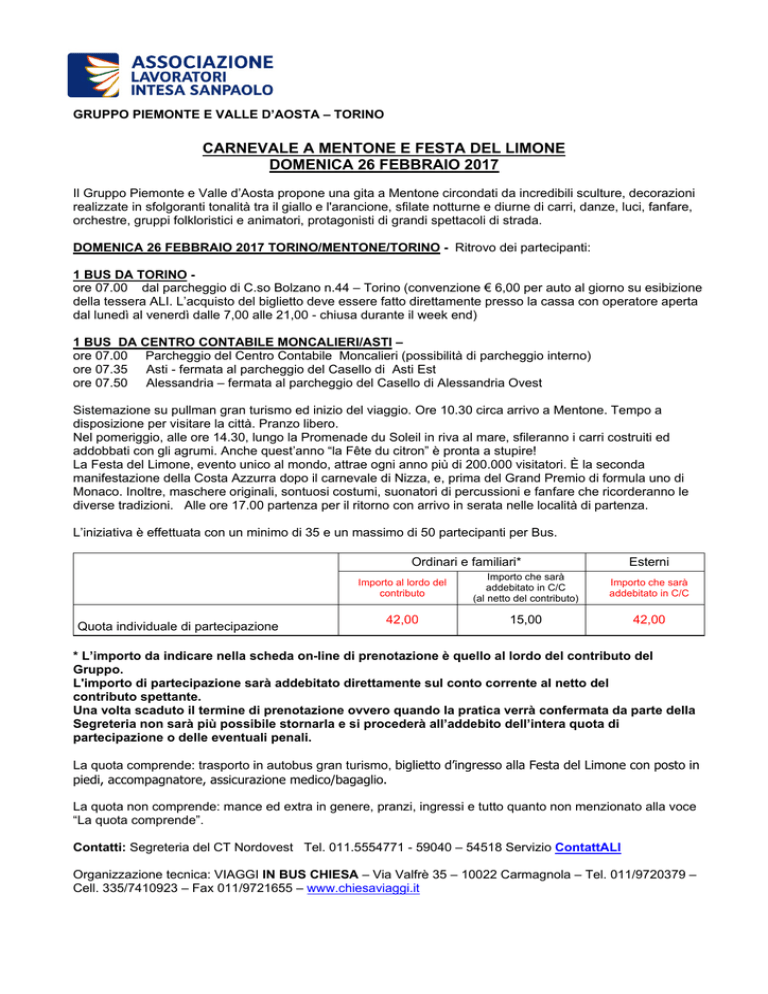 ASSOCIAZIONE
LAVORATORI
INTESA SANPAOLO

GRUPPO PIEMONTE E VALLE D'AOSTA – TORINO

CARNEVALE A MENTONE E FESTA DEL LIMONE
DOMENICA 26 FEBBRAIO 2017

Il Gruppo Piemonte e Valle d'Aosta propone una gita a Mentone circondati da incredibili sculture, decorazioni realizzate in sfolgoranti tonalità tra il giallo e l'arancione, sfilate notturne e diurne di carri, danze, luci, fanfare, orchestre, gruppi folkloristici e animatori, protagonisti di grandi spettacoli di strada.

DOMENICA 26 FEBBRAIO 2017 TORINO/MENTONE/TORINO - Ritrovo dei partecipanti:

1 BUS DA TORINO -
ore 07.00 dal parcheggio di C.so Bolzano n.44 – Torino (convenzione € 6,00 per auto al giorno su esibizione della tessera ALI. L'acquisto del biglietto deve essere fatto direttamente presso la cassa con operatore aperta dal lunedì al venerdì dalle 7,00 alle 21,00 - chiusa durante il week end)

1 BUS DA CENTRO CONTABILE MONCALIERI/ASTI –
ore 07.00 Parcheggio del Centro Contabile Moncalieri (possibilità di parcheggio interno)
ore 07.35 Asti - fermata al parcheggio del Casello di Asti Est
ore 07.50 Alessandria – fermata al parcheggio del Casello di Alessandria Ovest

Sistemazione su pullman gran turismo ed inizio del viaggio. Ore 10.30 circa arrivo a Mentone. Tempo a disposizione per visitare la città. Pranzo libero.
Nel pomeriggio, alle ore 14.30, lungo la Promenade du Soleil in riva al mare, sfileranno i carri costruiti ed addobbati con gli agrumi. Anche quest'anno "la Fête du citron" è pronta a stupire!
La Festa del Limone, evento unico al mondo, attrae ogni anno più di 200.000 visitatori. È la seconda manifestazione della Costa Azzurra dopo il carnevale di Nizza, e, prima del Grand Premio di formula uno di Monaco. Inoltre, maschere originali, sontuosi costumi, suonatori di percussioni e fanfare che ricorderanno le diverse tradizioni. Alle ore 17.00 partenza per il ritorno con arrivo in serata nelle località di partenza.

L'iniziativa è effettuata con un minimo di 35 e un massimo di 50 partecipanti per Bus.

| | Ordinari e familiari* | | Esterni |
|---|---|---|---|
| | Importo al lordo del contributo | Importo che sarà addebitato in C/C (al netto del contributo) | Importo che sarà addebitato in C/C |
| Quota individuale di partecipazione | 42,00 | 15,00 | 42,00 |

* L'importo da indicare nella scheda on-line di prenotazione è quello al lordo del contributo del Gruppo.
L'importo di partecipazione sarà addebitato direttamente sul conto corrente al netto del contributo spettante.
Una volta scaduto il termine di prenotazione ovvero quando la pratica verrà confermata da parte della Segreteria non sarà più possibile stornarla e si procederà all'addebito dell'intera quota di partecipazione o delle eventuali penali.

La quota comprende: trasporto in autobus gran turismo, biglietto d'ingresso alla Festa del Limone con posto in piedi, accompagnatore, assicurazione medico/bagaglio.

La quota non comprende: mance ed extra in genere, pranzi, ingressi e tutto quanto non menzionato alla voce "La quota comprende".

Contatti: Segreteria del CT Nordovest Tel. 011.5554771 - 59040 – 54518 Servizio ContattALI

Organizzazione tecnica: VIAGGI IN BUS CHIESA – Via Valfrè 35 – 10022 Carmagnola – Tel. 011/9720379 – Cell. 335/7410923 – Fax 011/9721655 – www.chiesaviaggi.it